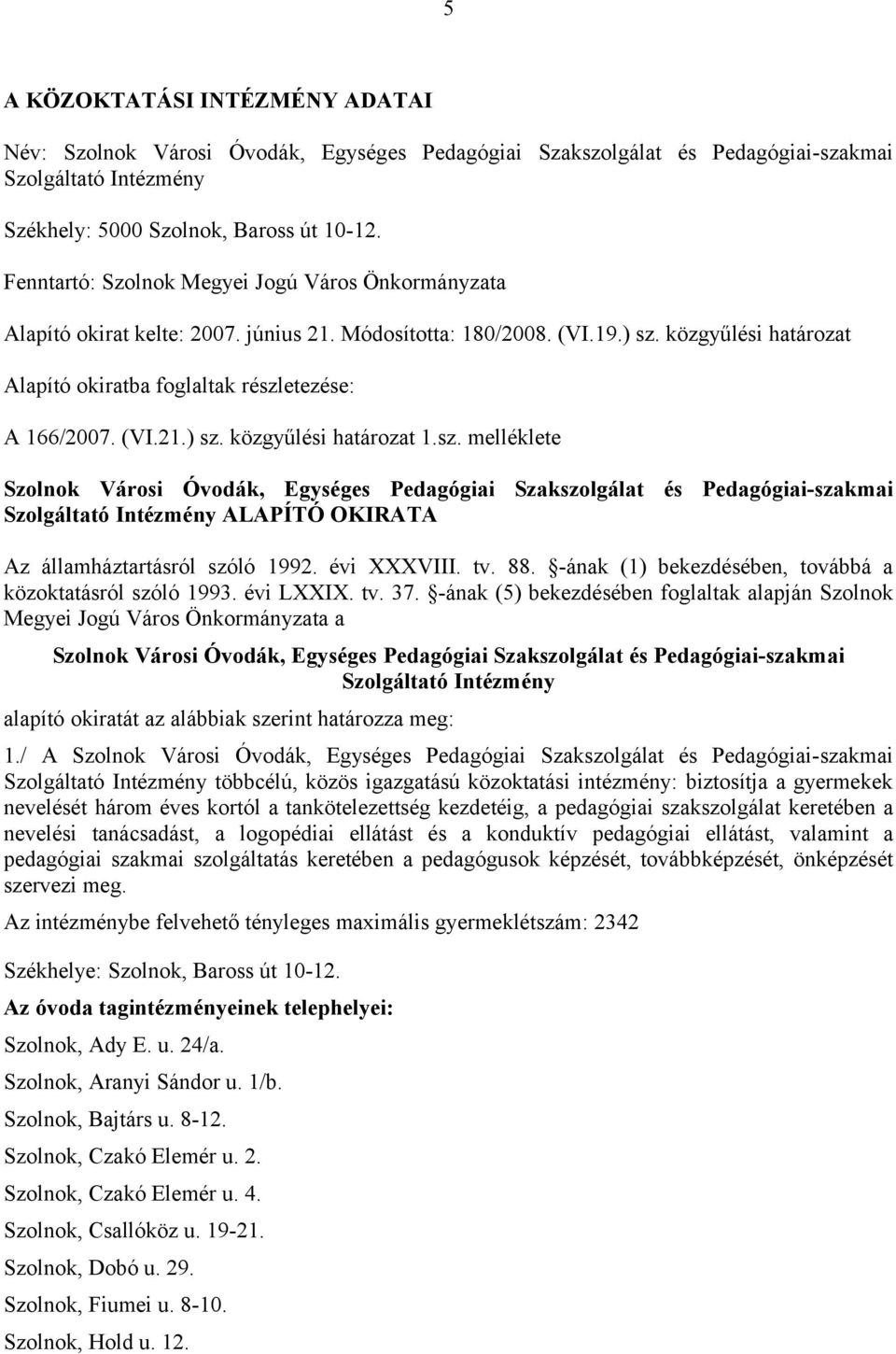 5

A KÖZOKTATÁSI INTÉZMÉNY ADATAI

Név: Szolnok Városi Óvodák, Egységes Pedagógiai Szakszolgálat és Pedagógiai-szakmai Szolgáltató Intézmény

Székhely: 5000 Szolnok, Baross út 10-12.

Fenntartó: Szolnok Megyei Jogú Város Önkormányzata

Alapító okirat kelte: 2007. június 21. Módosította: 180/2008. (VI.19.) sz. közgyűlési határozat

Alapító okiratba foglaltak részletezése:

A 166/2007. (VI.21.) sz. közgyűlési határozat 1.sz. melléklete

Szolnok Városi Óvodák, Egységes Pedagógiai Szakszolgálat és Pedagógiai-szakmai Szolgáltató Intézmény ALAPÍTÓ OKIRATA

Az államháztartásról szóló 1992. évi XXXVIII. tv. 88. §-ának (1) bekezdésében, továbbá a közoktatásról szóló 1993. évi LXXIX. tv. 37. §-ának (5) bekezdésében foglaltak alapján Szolnok Megyei Jogú Város Önkormányzata a

Szolnok Városi Óvodák, Egységes Pedagógiai Szakszolgálat és Pedagógiai-szakmai Szolgáltató Intézmény

alapító okiratát az alábbiak szerint határozza meg:

1./ A Szolnok Városi Óvodák, Egységes Pedagógiai Szakszolgálat és Pedagógiai-szakmai Szolgáltató Intézmény többcélú, közös igazgatású közoktatási intézmény: biztosítja a gyermekek nevelését három éves kortól a tankötelezettség kezdetéig, a pedagógiai szakszolgálat keretében a nevelési tanácsadást, a logopédiai ellátást és a konduktív pedagógiai ellátást, valamint a pedagógiai szakmai szolgáltatás keretében a pedagógusok képzését, továbbképzését, önképzését szervezi meg.

Az intézménybe felvehető tényleges maximális gyermeklétszám: 2342

Székhelye: Szolnok, Baross út 10-12.

Az óvoda tagintézményeinek telephelyei:

Szolnok, Ady E. u. 24/a.

Szolnok, Aranyi Sándor u. 1/b.

Szolnok, Bajtárs u. 8-12.

Szolnok, Czakó Elemér u. 2.

Szolnok, Czakó Elemér u. 4.

Szolnok, Csallóköz u. 19-21.

Szolnok, Dobó u. 29.

Szolnok, Fiumei u. 8-10.

Szolnok, Hold u. 12.